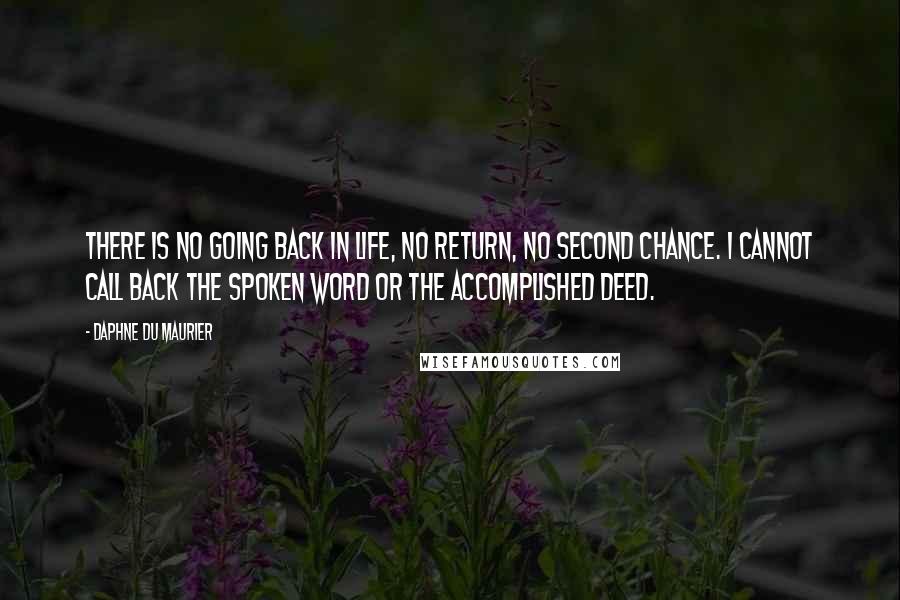 THERE IS NO GOING BACK IN LIFE, NO RETURN, NO SECOND CHANCE. I CANNOT CALL BACK THE SPOKEN WORD OR THE ACCOMPLISHED DEED.

- DAPHNE DU MAURIER

WISEFAMOUSQUOTES.COM